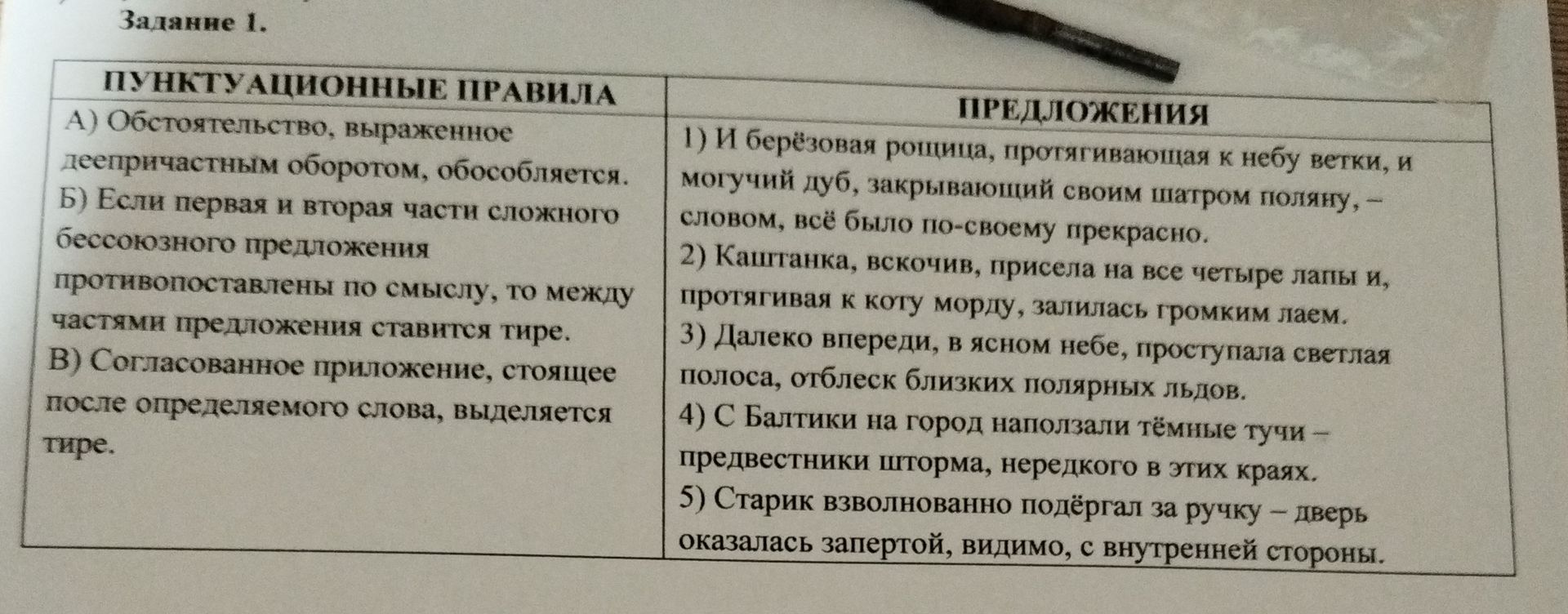 Задание 1.

| ПУНКТУАЦИОННЫЕ ПРАВИЛА | ПРЕДЛОЖЕНИЯ |
|---|---|
| А) Обстоятельство, выраженное деепричастным оборотом, обособляется. Б) Если первая и вторая части сложного бессоюзного предложения противопоставлены по смыслу, то между частями предложения ставится тире. В) Согласованное приложение, стоящее после определяемого слова, выделяется тире. | 1) И берёзовая рощица, протягивающая к небу ветки, и могучий дуб, закрывающий своим шатром поляну, – словом, всё было по-своему прекрасно. 2) Каштанка, вскочив, присела на все четыре лапы и, протягивая к коту морду, залилась громким лаем. 3) Далеко впереди, в ясном небе, проступала светлая полоса, отблеск близких полярных льдов. 4) С Балтики на город наползали тёмные тучи – предвестники шторма, нередкого в этих краях. 5) Старик взволнованно подёргал за ручку – дверь оказалась запертой, видимо, с внутренней стороны. |